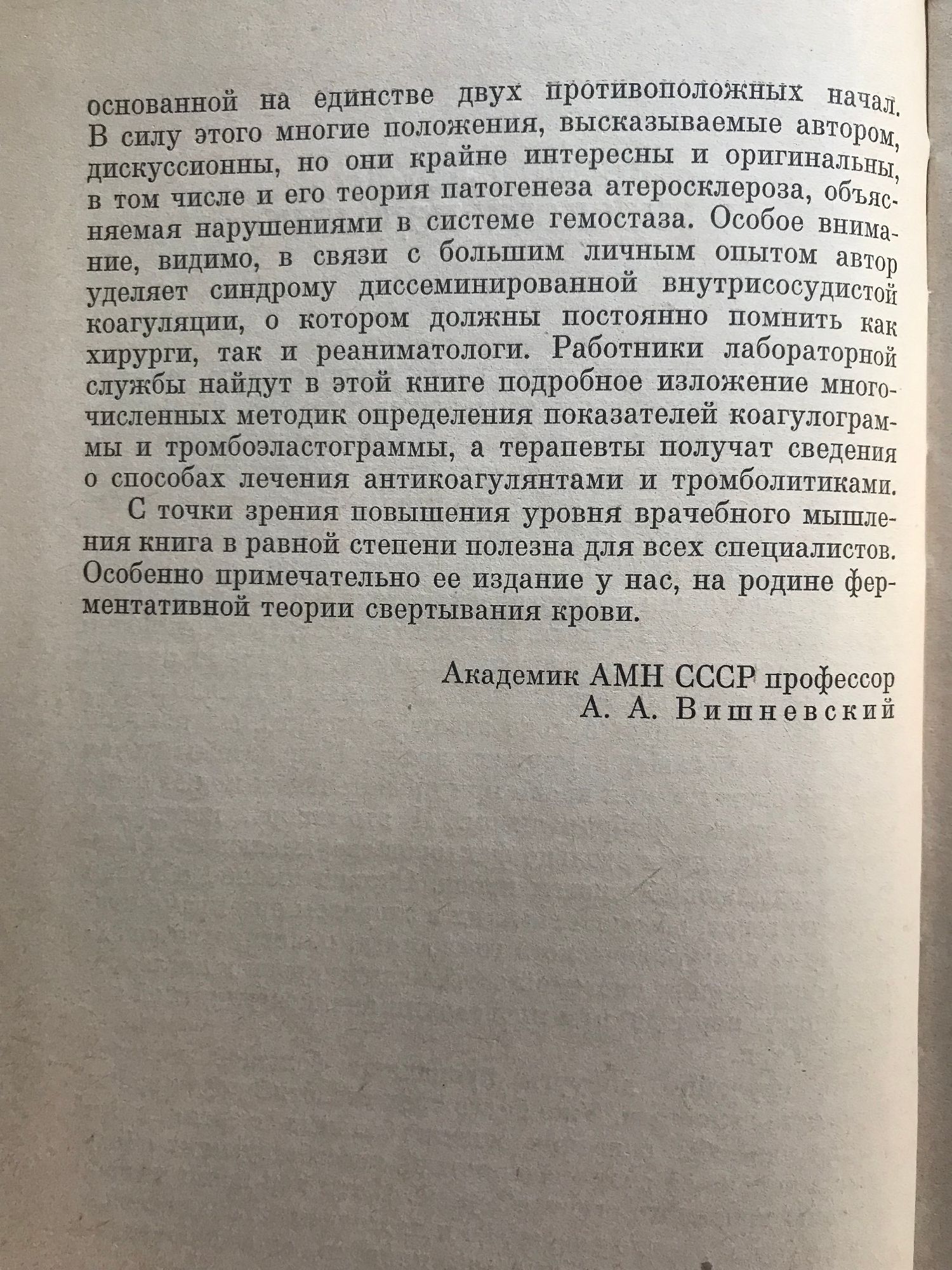 основанной на единстве двух противоположных начал. В силу этого многие положения, высказываемые автором, дискуссионны, но они крайне интересны и оригинальны, в том числе и его теория патогенеза атеросклероза, объясняемая нарушениями в системе гемостаза. Особое внимание, видимо, в связи с большим личным опытом автор уделяет синдрому диссеминированной внутрисосудистой коагуляции, о котором должны постоянно помнить как хирурги, так и реаниматологи. Работники лабораторной службы найдут в этой книге подробное изложение многочисленных методик определения показателей коагулограммы и тромбоэластограммы, а терапевты получат сведения о способах лечения антикоагулянтами и тромболитиками.

С точки зрения повышения уровня врачебного мышления книга в равной степени полезна для всех специалистов. Особенно примечательно ее издание у нас, на родине ферментативной теории свертывания крови.

Академик АМН СССР профессор
А. А. Вишневский